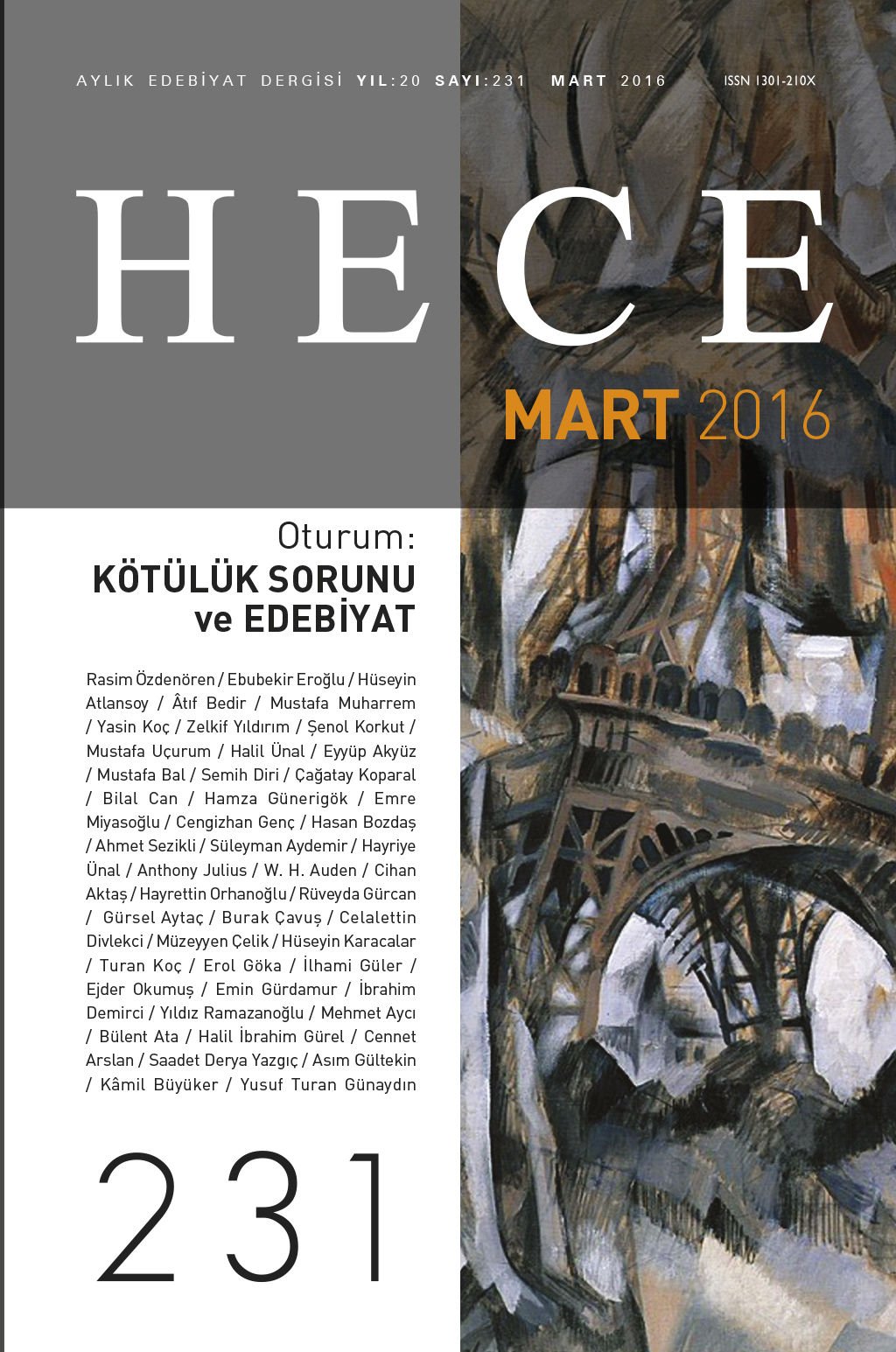 AYLIK EDEBİYAT DERGİSİ YIL:20 SAYI:231 MART 2016 ISSN 1301-210X

HECE

MART 2016

Oturum:
KÖTÜLÜK SORUNU ve EDEBİYAT

Rasim Özdenören / Ebubekir Eroğlu / Hüseyin Atlansoy / Âtıf Bedir / Mustafa Muharrem / Yasin Koç / Zelkif Yıldırım / Şenol Korkut / Mustafa Uçurum / Halil Ünal / Eyyüp Akyüz / Mustafa Bal / Semih Diri / Çağatay Koparal / Bilal Can / Hamza Günerigök / Emre Miyasoğlu / Cengizhan Genç / Hasan Bozdaş / Ahmet Sezikli / Süleyman Aydemir / Hayriye Ünal / Anthony Julius / W. H. Auden / Cihan Aktaş / Hayrettin Orhanoğlu / Rüveyda Gürcan / Gürsel Aytaç / Burak Çavuş / Celalettin Divlekci / Müzeyyen Çelik / Hüseyin Karacalar / Turan Koç / Erol Göka / İlhami Güler / Ejder Okumuş / Emin Gürdamur / İbrahim Demirci / Yıldız Ramazanoğlu / Mehmet Aycı / Bülent Ata / Halil İbrahim Gürel / Cennet Arslan / Saadet Derya Yazgıç / Asım Gültekin / Kâmil Büyüker / Yusuf Turan Günaydın

231